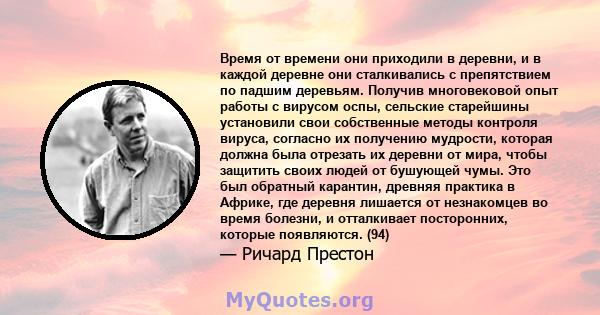 Время от времени они приходили в деревни, и в каждой деревне они сталкивались с препятствием по падшим деревьям. Получив многовековой опыт работы с вирусом оспы, сельские старейшины установили свои собственные методы контроля вируса, согласно их получению мудрости, которая должна была отрезать их деревни от мира, чтобы защитить своих людей от бушующей чумы. Это был обратный карантин, древняя практика в Африке, где деревня лишается от незнакомцев во время болезни, и отталкивает посторонних, которые появляются. (94)

— Ричард Престон

MyQuotes.org